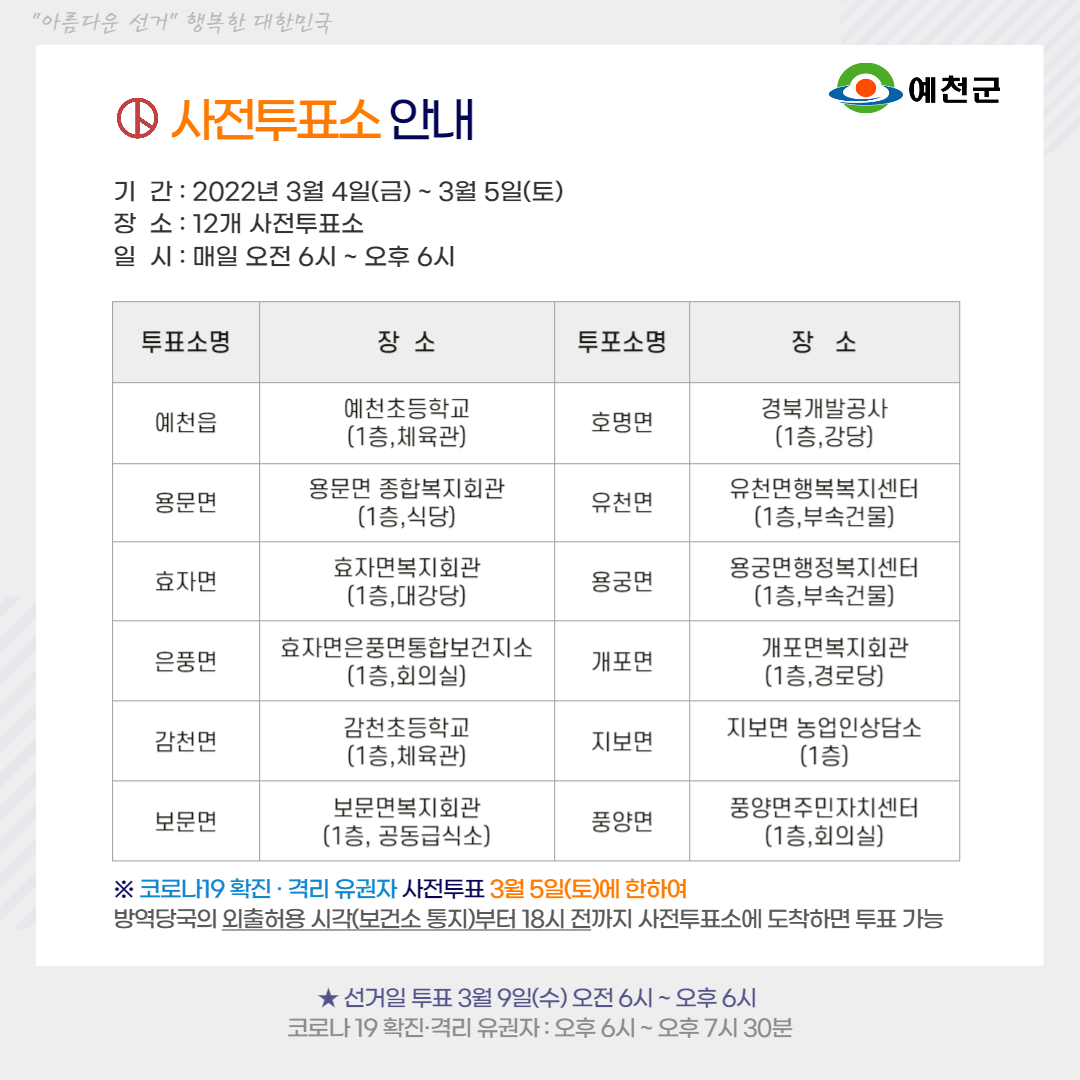 "아름다운 선거" 행복한 대한민국

예천군

사전투표소 안내

기 간 : 2022년 3월 4일(금) ~ 3월 5일(토)
장 소 : 12개 사전투표소
일 시 : 매일 오전 6시 ~ 오후 6시

| 투표소명 | 장 소 | 투포소명 | 장 소 |
|---|---|---|---|
| 예천읍 | 예천초등학교 (1층,체육관) | 호명면 | 경북개발공사 (1층,강당) |
| 용문면 | 용문면 종합복지회관 (1층,식당) | 유천면 | 유천면행복복지센터 (1층,부속건물) |
| 효자면 | 효자면복지회관 (1층,대강당) | 용궁면 | 용궁면행정복지센터 (1층,부속건물) |
| 은풍면 | 효자면은풍면통합보건지소 (1층,회의실) | 개포면 | 개포면복지회관 (1층,경로당) |
| 감천면 | 감천초등학교 (1층,체육관) | 지보면 | 지보면 농업인상담소 (1층) |
| 보문면 | 보문면복지회관 (1층, 공동급식소) | 풍양면 | 풍양면주민자치센터 (1층,회의실) |

※ 코로나19 확진 · 격리 유권자 사전투표 3월 5일(토)에 한하여
방역당국의 외출허용 시각(보건소 통지)부터 18시 전까지 사전투표소에 도착하면 투표 가능

★ 선거일 투표 3월 9일(수) 오전 6시 ~ 오후 6시
코로나 19 확진·격리 유권자 : 오후 6시 ~ 오후 7시 30분